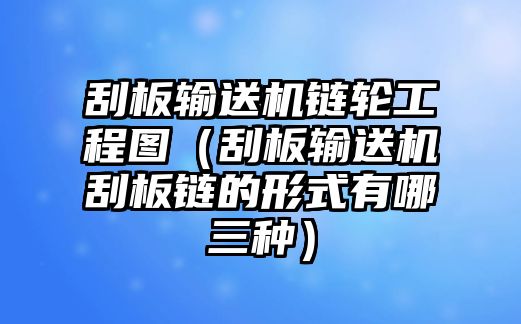 刮板输送机链轮工程图（刮板输送机刮板链的形式有哪三种）